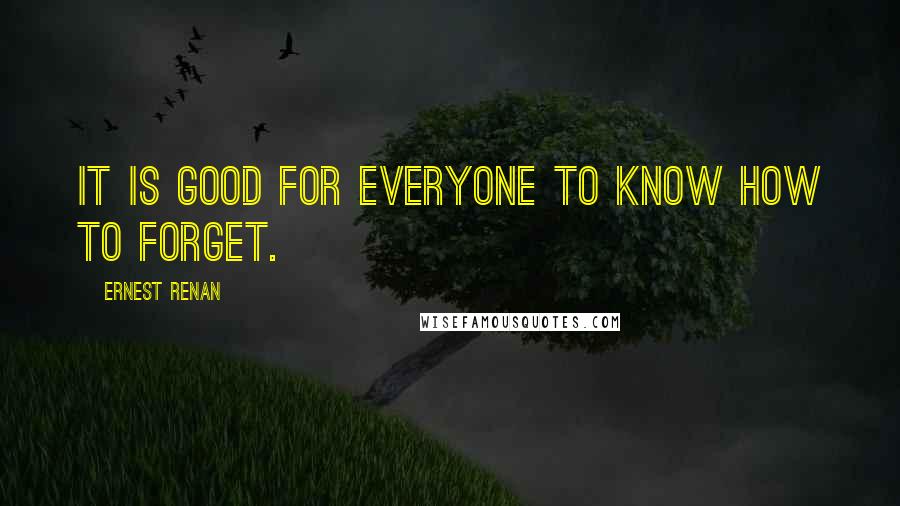 IT IS GOOD FOR EVERYONE TO KNOW HOW TO FORGET.

ERNEST RENAN

WISEFAMOUSQUOTES.COM